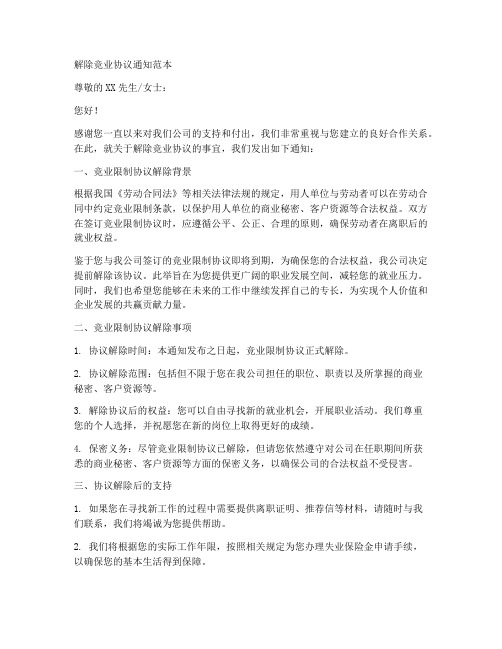 解除竞业协议通知范本

尊敬的XX先生/女士：

您好！

感谢您一直以来对我们公司的支持和付出，我们非常重视与您建立的良好合作关系。在此，就关于解除竞业协议的事宜，我们发出如下通知：

一、竞业限制协议解除背景

根据我国《劳动合同法》等相关法律法规的规定，用人单位与劳动者可以在劳动合同中约定竞业限制条款，以保护用人单位的商业秘密、客户资源等合法权益。双方在签订竞业限制协议时，应遵循公平、公正、合理的原则，确保劳动者在离职后的就业权益。

鉴于您与我公司签订的竞业限制协议即将到期，为确保您的合法权益，我公司决定提前解除该协议。此举旨在为您提供更广阔的职业发展空间，减轻您的就业压力。同时，我们也希望您能够在未来的工作中继续发挥自己的专长，为实现个人价值和企业发展的共赢贡献力量。

二、竞业限制协议解除事项

1. 协议解除时间：本通知发布之日起，竞业限制协议正式解除。

2. 协议解除范围：包括但不限于您在我公司担任的职位、职责以及所掌握的商业秘密、客户资源等。

3. 解除协议后的权益：您可以自由寻找新的就业机会，开展职业活动。我们尊重您的个人选择，并祝愿您在新的岗位上取得更好的成绩。

4. 保密义务：尽管竞业限制协议已解除，但请您依然遵守对公司在任职期间所获悉的商业秘密、客户资源等方面的保密义务，以确保公司的合法权益不受侵害。

三、协议解除后的支持

1. 如果您在寻找新工作的过程中需要提供离职证明、推荐信等材料，请随时与我们联系，我们将竭诚为您提供帮助。

2. 我们将根据您的实际工作年限，按照相关规定为您办理失业保险金申请手续，以确保您的基本生活得到保障。